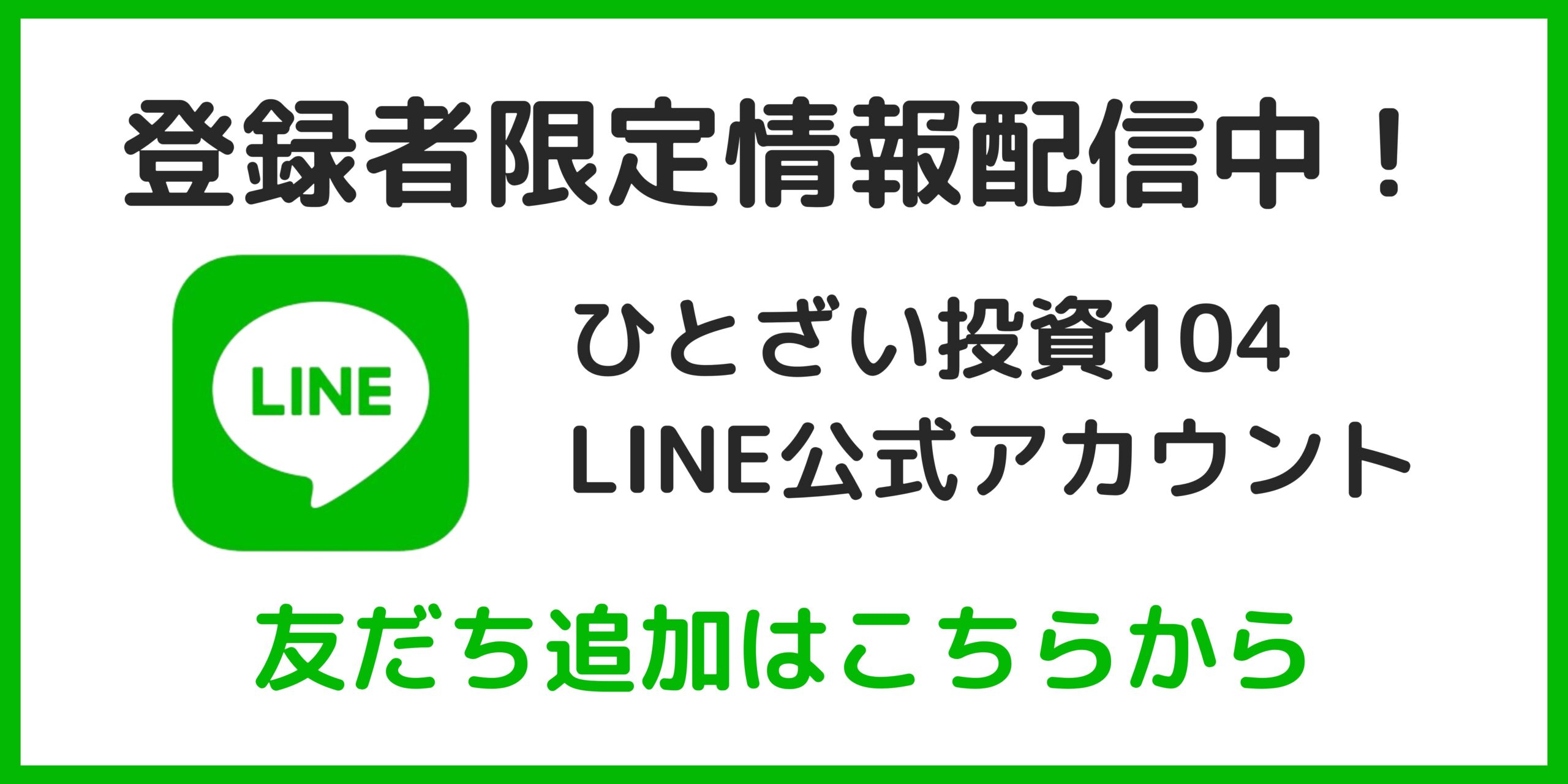 登録者限定情報配信中！

LINE

ひとざい投資104
LINE公式アカウント

友だち追加はこちらから